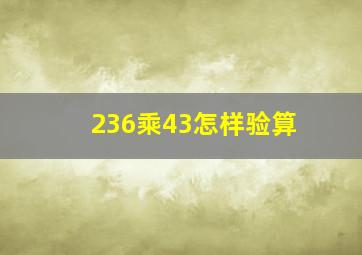 236乘43怎样验算